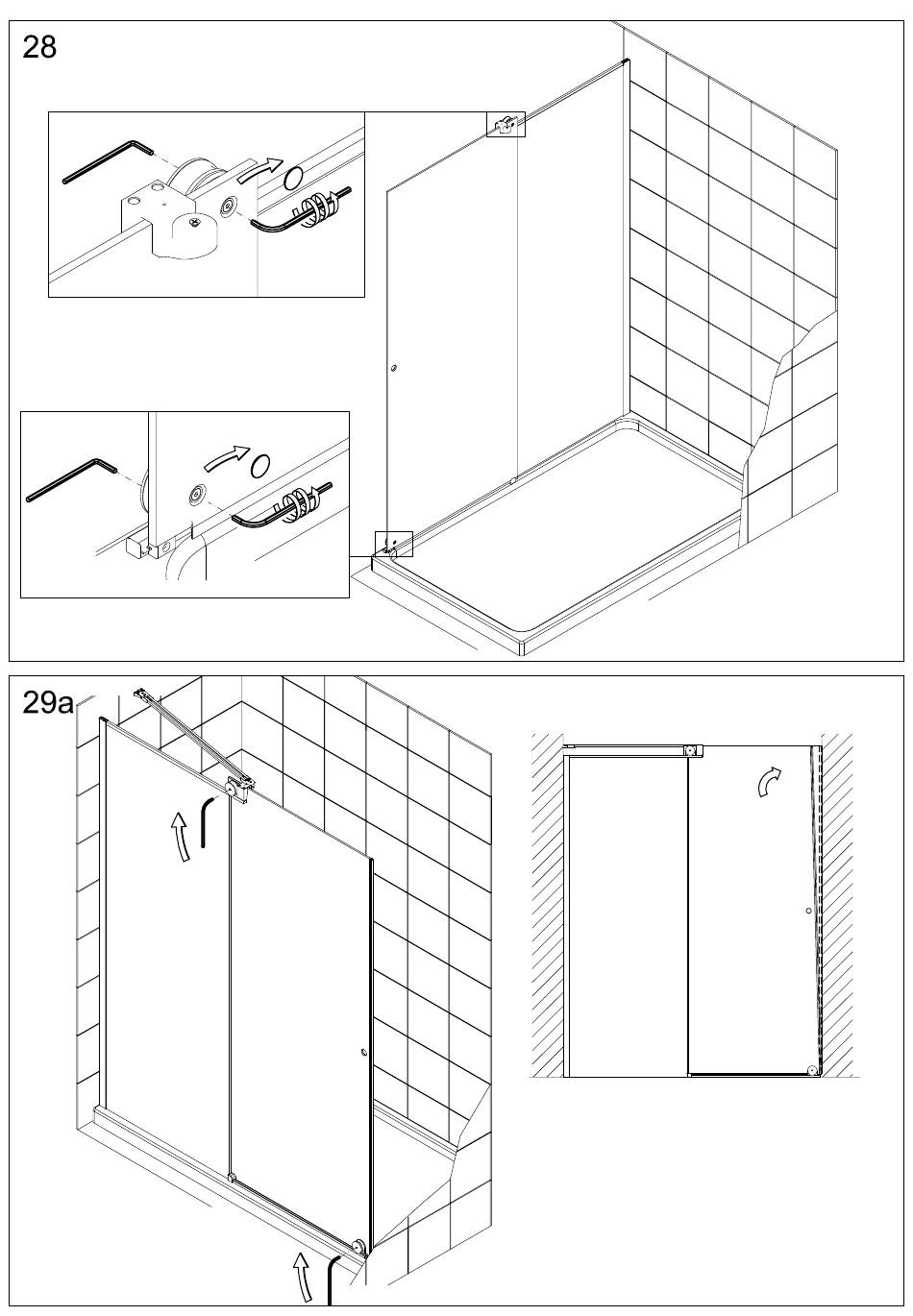 28

29a